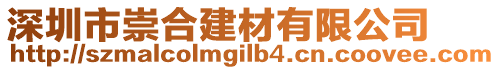 深圳市崇合建材有限公司
http://szmalcolmgilb4.cn.coovee.com